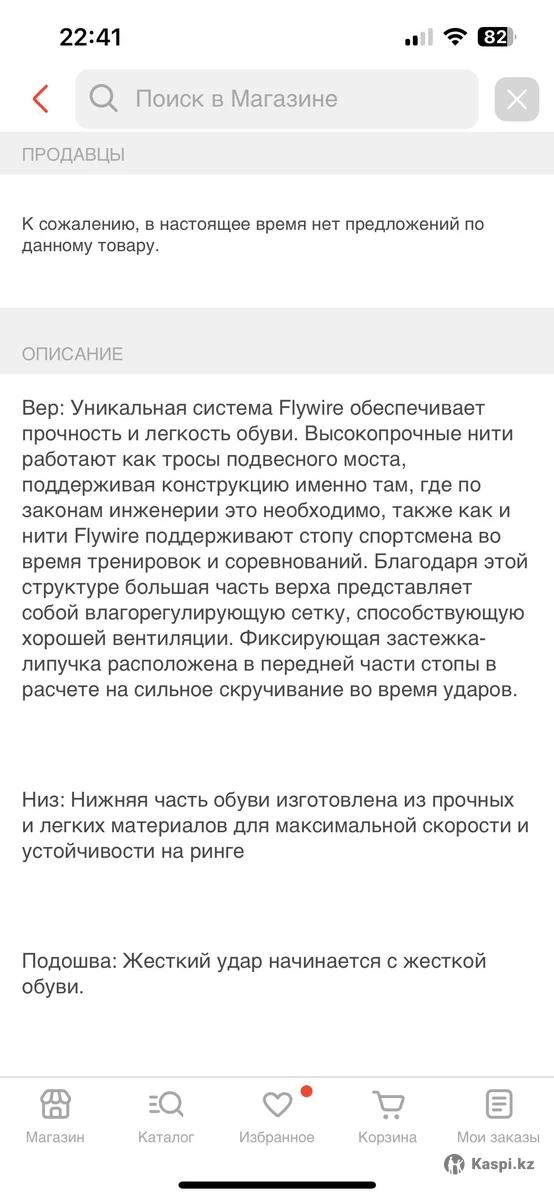 22:41

82

Поиск в Магазине

ПРОДАВЦЫ

К сожалению, в настоящее время нет предложений по данному товару.

ОПИСАНИЕ

Вер: Уникальная система Flywire обеспечивает прочность и легкость обуви. Высокопрочные нити работают как тросы подвесного моста, поддерживая конструкцию именно там, где по законам инженерии это необходимо, также как и нити Flywire поддерживают стопу спортсмена во время тренировок и соревнований. Благодаря этой структуре большая часть верха представляет собой влагорегулирующую сетку, способствующую хорошей вентиляции. Фиксирующая застежка-липучка расположена в передней части стопы в расчете на сильное скручивание во время ударов.

Низ: Нижняя часть обуви изготовлена из прочных и легких материалов для максимальной скорости и устойчивости на ринге

Подошва: Жесткий удар начинается с жесткой обуви.

Магазин

Каталог

Избранное

Корзина

Мои заказы

Kaspi.kz